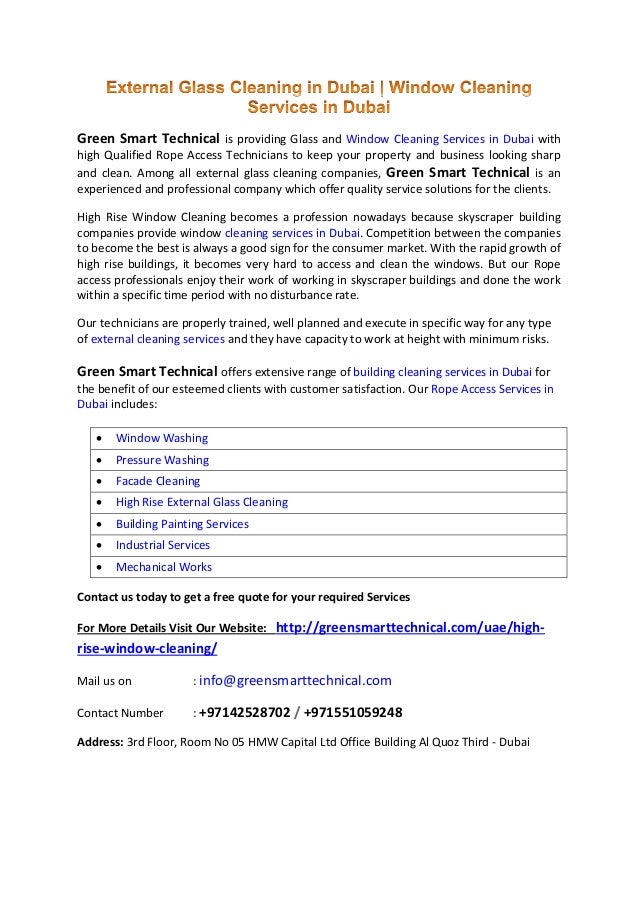 External Glass Cleaning in Dubai | Window Cleaning Services in Dubai

Green Smart Technical is providing Glass and Window Cleaning Services in Dubai with high Qualified Rope Access Technicians to keep your property and business looking sharp and clean. Among all external glass cleaning companies, Green Smart Technical is an experienced and professional company which offer quality service solutions for the clients.

High Rise Window Cleaning becomes a profession nowadays because skyscraper building companies provide window cleaning services in Dubai. Competition between the companies to become the best is always a good sign for the consumer market. With the rapid growth of high rise buildings, it becomes very hard to access and clean the windows. But our Rope access professionals enjoy their work of working in skyscraper buildings and done the work within a specific time period with no disturbance rate.

Our technicians are properly trained, well planned and execute in specific way for any type of external cleaning services and they have capacity to work at height with minimum risks.

Green Smart Technical offers extensive range of building cleaning services in Dubai for the benefit of our esteemed clients with customer satisfaction. Our Rope Access Services in Dubai includes:

| • Window Washing |
|---|
| • Pressure Washing |
| • Facade Cleaning |
| • High Rise External Glass Cleaning |
| • Building Painting Services |
| • Industrial Services |
| • Mechanical Works |

Contact us today to get a free quote for your required Services

For More Details Visit Our Website: http://greensmarttechnical.com/uae/high-rise-window-cleaning/

Mail us on : info@greensmarttechnical.com

Contact Number : +97142528702 / +971551059248

Address: 3rd Floor, Room No 05 HMW Capital Ltd Office Building Al Quoz Third - Dubai